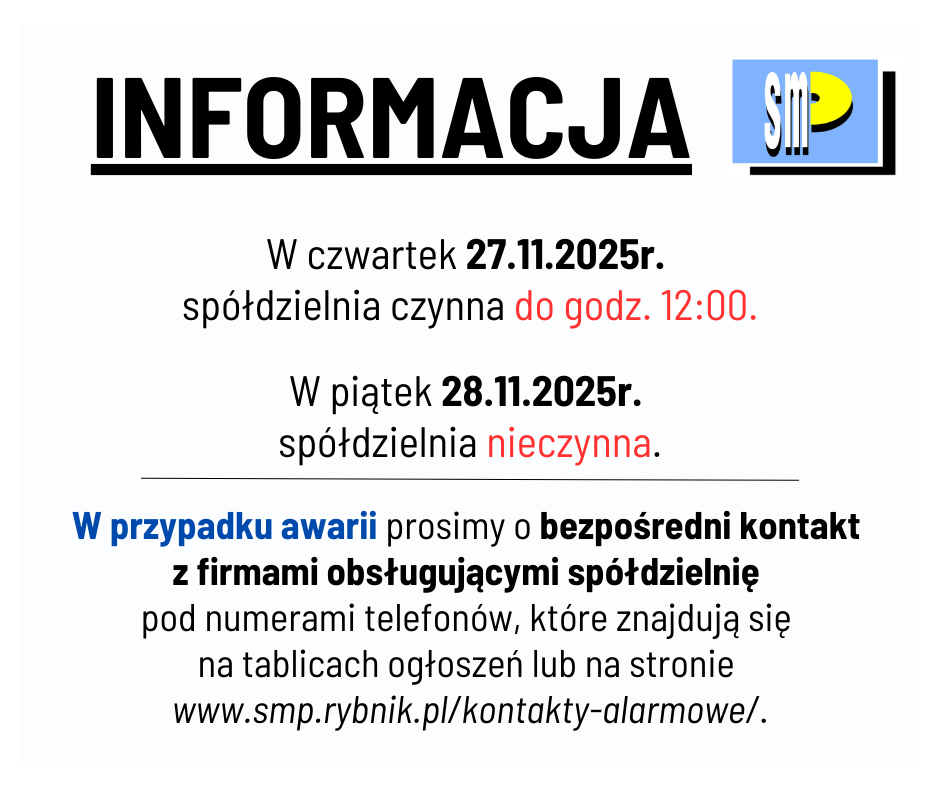 INFORMACJA

smp

W czwartek 27.11.2025r.
spółdzielnia czynna do godz. 12:00.

W piątek 28.11.2025r.
spółdzielnia nieczynna.

W przypadku awarii prosimy o bezpośredni kontakt z firmami obsługującymi spółdzielnię pod numerami telefonów, które znajdują się na tablicach ogłoszeń lub na stronie www.smp.rybnik.pl/kontakty-alarmowe/.